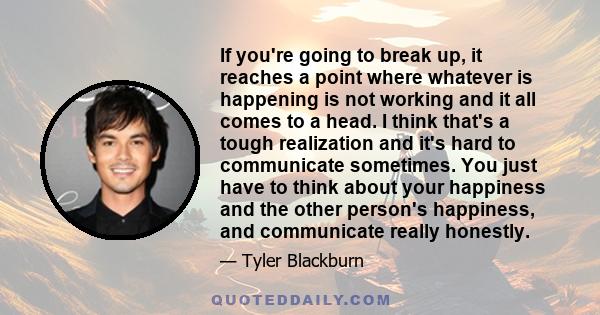 If you're going to break up, it reaches a point where whatever is happening is not working and it all comes to a head. I think that's a tough realization and it's hard to communicate sometimes. You just have to think about your happiness and the other person's happiness, and communicate really honestly.

— Tyler Blackburn

QUOTEDDAILY.COM